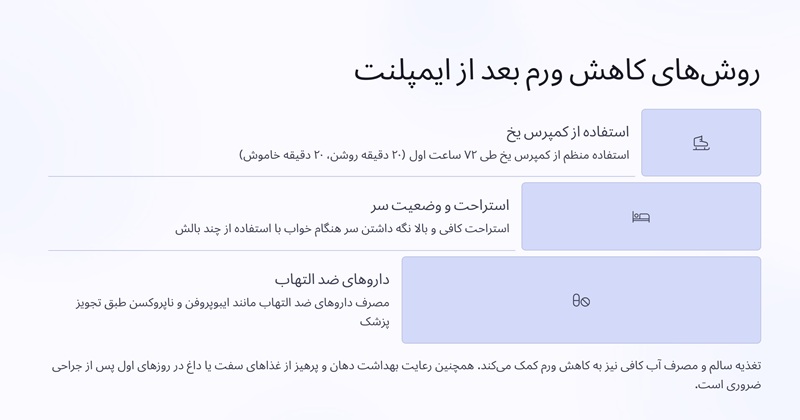 روش‌های کاهش ورم بعد از ایمپلنت

استفاده از کمپرس یخ
استفاده منظم از کمپرس یخ طی ۷۲ ساعت اول (۲۰ دقیقه روشن، ۲۰ دقیقه خاموش)

استراحت و وضعیت سر
استراحت کافی و بالا نگه داشتن سر هنگام خواب با استفاده از چند بالش

داروهای ضد التهاب
مصرف داروهای ضد التهاب مانند ایبوپروفن و ناپروکسن طبق تجویز پزشک

تغذیه سالم و مصرف آب کافی نیز به کاهش ورم کمک می‌کند. همچنین رعایت بهداشت دهان و پرهیز از غذاهای سفت یا داغ در روزهای اول پس از جراحی ضروری است.